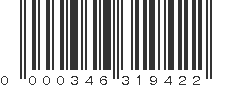 0 000346 319422